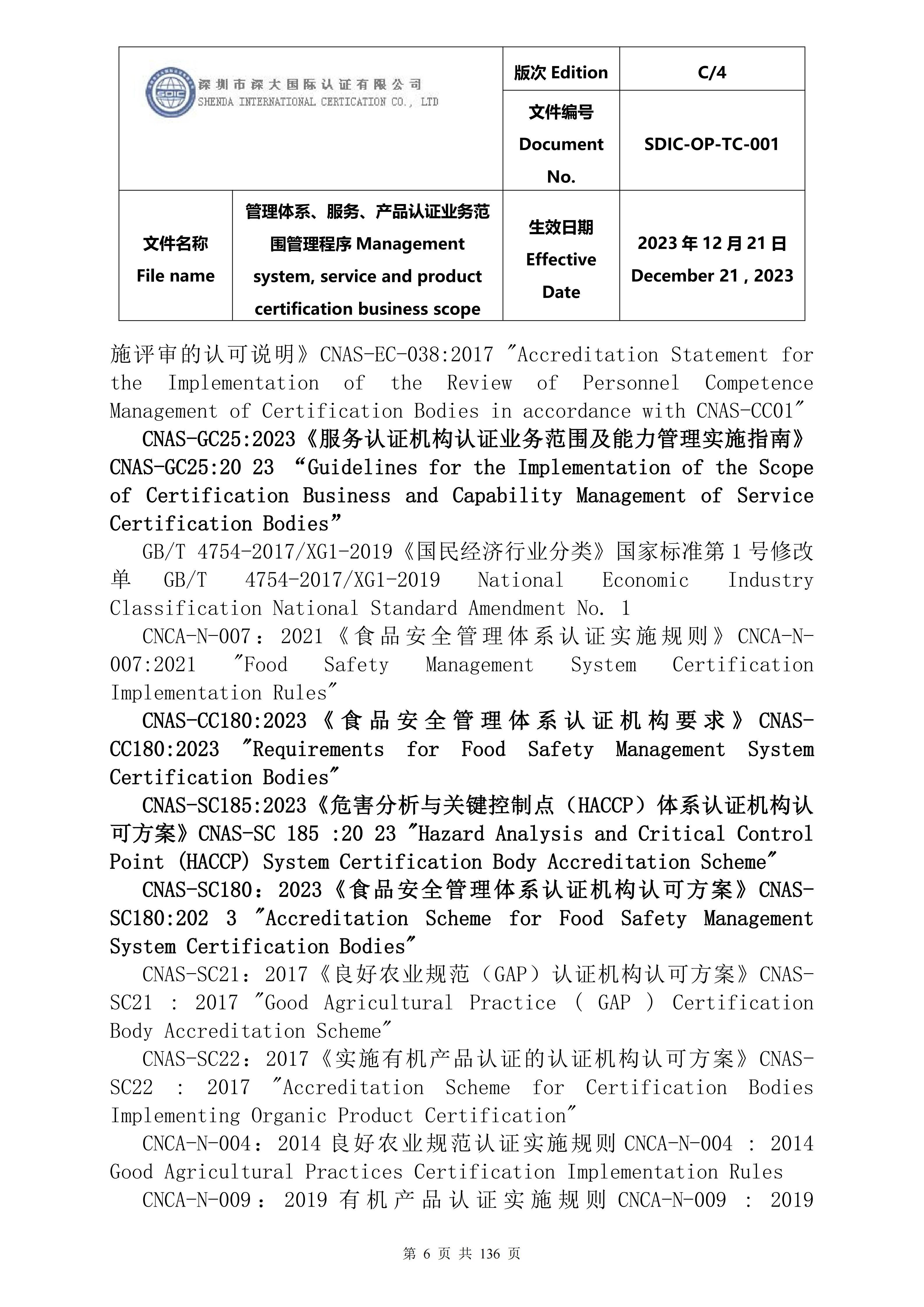 | SDIC 深圳市深大国际认证有限公司 SHENDA INTERNATIONAL CERTICATION CO., LTD | | 版次 Edition | C/4 |
|---|---|---|---|
| | | 文件编号 Document No. | SDIC-OP-TC-001 |
| 文件名称 File name | 管理体系、服务、产品认证业务范围管理程序 Management system, service and product certification business scope | 生效日期 Effective Date | 2023 年 12 月 21 日 December 21 , 2023 |

施评审的认可说明》CNAS-EC-038:2017 "Accreditation Statement for the Implementation of the Review of Personnel Competence Management of Certification Bodies in accordance with CNAS-CC01"

CNAS-GC25:2023《服务认证机构认证业务范围及能力管理实施指南》CNAS-GC25:20 23 “Guidelines for the Implementation of the Scope of Certification Business and Capability Management of Service Certification Bodies”

GB/T 4754-2017/XG1-2019《国民经济行业分类》国家标准第 1 号修改单 GB/T 4754-2017/XG1-2019 National Economic Industry Classification National Standard Amendment No. 1

CNCA-N-007：2021《食品安全管理体系认证实施规则》CNCA-N-007:2021 "Food Safety Management System Certification Implementation Rules"

CNAS-CC180:2023《食品安全管理体系认证机构要求》CNAS-CC180:2023 "Requirements for Food Safety Management System Certification Bodies"

CNAS-SC185:2023《危害分析与关键控制点（HACCP）体系认证机构认可方案》CNAS-SC 185 :20 23 "Hazard Analysis and Critical Control Point (HACCP) System Certification Body Accreditation Scheme"

CNAS-SC180：2023《食品安全管理体系认证机构认可方案》CNAS-SC180:202 3 "Accreditation Scheme for Food Safety Management System Certification Bodies"

CNAS-SC21：2017《良好农业规范（GAP）认证机构认可方案》CNAS-SC21 : 2017 "Good Agricultural Practice ( GAP ) Certification Body Accreditation Scheme"

CNAS-SC22：2017《实施有机产品认证的认证机构认可方案》CNAS-SC22 : 2017 "Accreditation Scheme for Certification Bodies Implementing Organic Product Certification"

CNCA-N-004：2014 良好农业规范认证实施规则 CNCA-N-004 : 2014 Good Agricultural Practices Certification Implementation Rules

CNCA-N-009：2019 有机产品认证实施规则 CNCA-N-009 : 2019

第 6 页 共 136 页